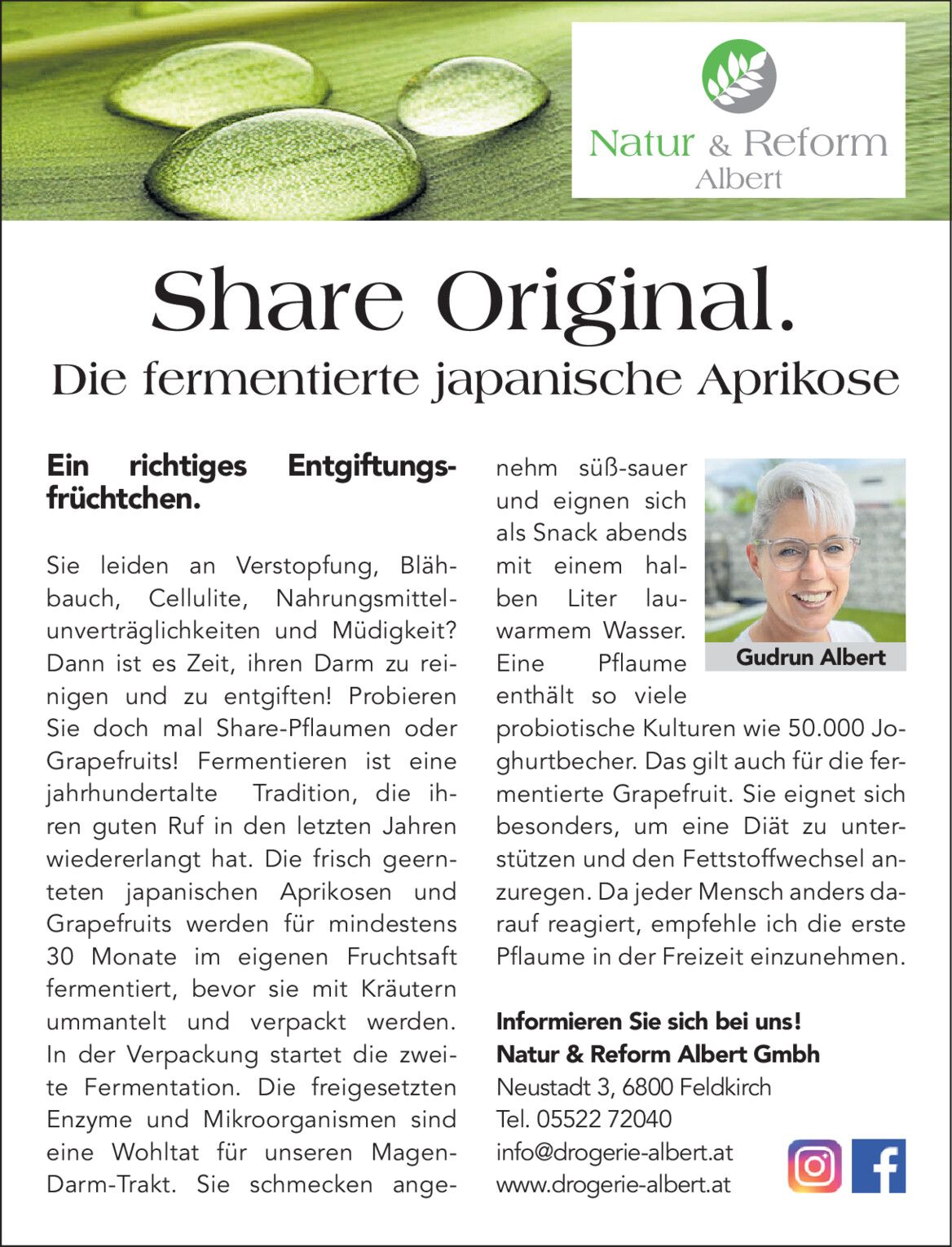 Natur & Reform
Albert

Share Original.
Die fermentierte japanische Aprikose

Ein richtiges Entgiftungsfrüchtchen.

Sie leiden an Verstopfung, Blähbauch, Cellulite, Nahrungsmittelunverträglichkeiten und Müdigkeit? Dann ist es Zeit, ihren Darm zu reinigen und zu entgiften! Probieren Sie doch mal Share-Pflaumen oder Grapefruits! Fermentieren ist eine jahrhundertalte Tradition, die ihren guten Ruf in den letzten Jahren wiedererlangt hat. Die frisch geernteten japanischen Aprikosen und Grapefruits werden für mindestens 30 Monate im eigenen Fruchtsaft fermentiert, bevor sie mit Kräutern ummantelt und verpackt werden. In der Verpackung startet die zweite Fermentation. Die freigesetzten Enzyme und Mikroorganismen sind eine Wohltat für unseren Magen-Darm-Trakt. Sie schmecken angenehm süß-sauer und eignen sich als Snack abends mit einem halben Liter lauwarmem Wasser. Eine Pflaume enthält so viele probiotische Kulturen wie 50.000 Joghurtbecher. Das gilt auch für die fermentierte Grapefruit. Sie eignet sich besonders, um eine Diät zu unterstützen und den Fettstoffwechsel anzuregen. Da jeder Mensch anders darauf reagiert, empfehle ich die erste Pflaume in der Freizeit einzunehmen.

Gudrun Albert

Informieren Sie sich bei uns!
Natur & Reform Albert Gmbh
Neustadt 3, 6800 Feldkirch
Tel. 05522 72040
info@drogerie-albert.at
www.drogerie-albert.at